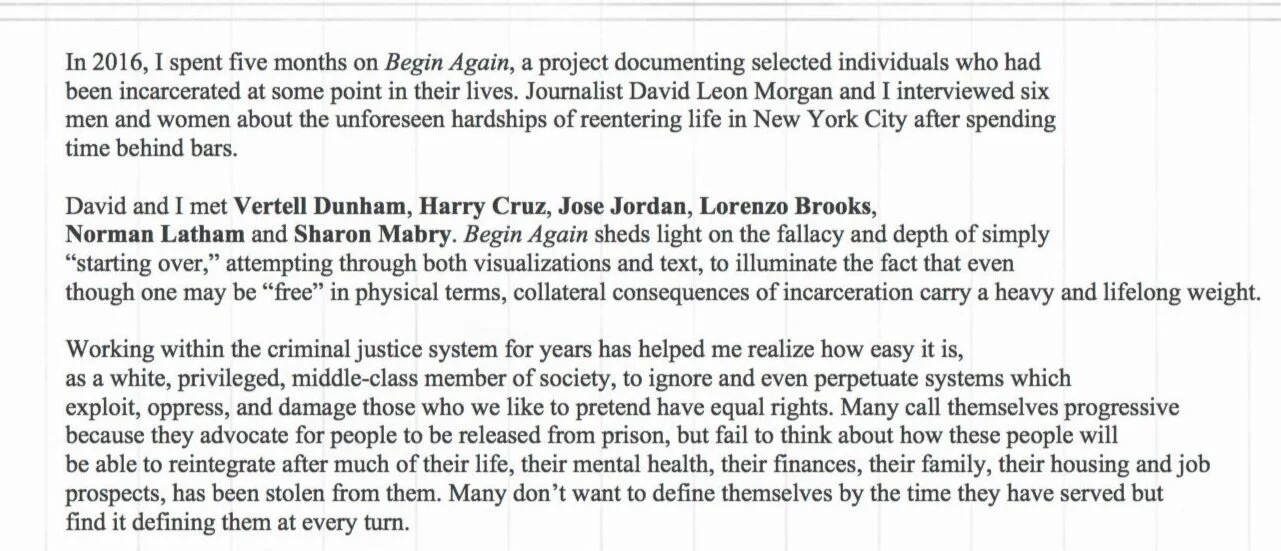 In 2016, I spent five months on Begin Again, a project documenting selected individuals who had been incarcerated at some point in their lives. Journalist David Leon Morgan and I interviewed six men and women about the unforeseen hardships of reentering life in New York City after spending time behind bars.

David and I met Vertell Dunham, Harry Cruz, Jose Jordan, Lorenzo Brooks, Norman Latham and Sharon Mabry. Begin Again sheds light on the fallacy and depth of simply "starting over," attempting through both visualizations and text, to illuminate the fact that even though one may be "free" in physical terms, collateral consequences of incarceration carry a heavy and lifelong weight.

Working within the criminal justice system for years has helped me realize how easy it is, as a white, privileged, middle-class member of society, to ignore and even perpetuate systems which exploit, oppress, and damage those who we like to pretend have equal rights. Many call themselves progressive because they advocate for people to be released from prison, but fail to think about how these people will be able to reintegrate after much of their life, their mental health, their finances, their family, their housing and job prospects, has been stolen from them. Many don't want to define themselves by the time they have served but find it defining them at every turn.